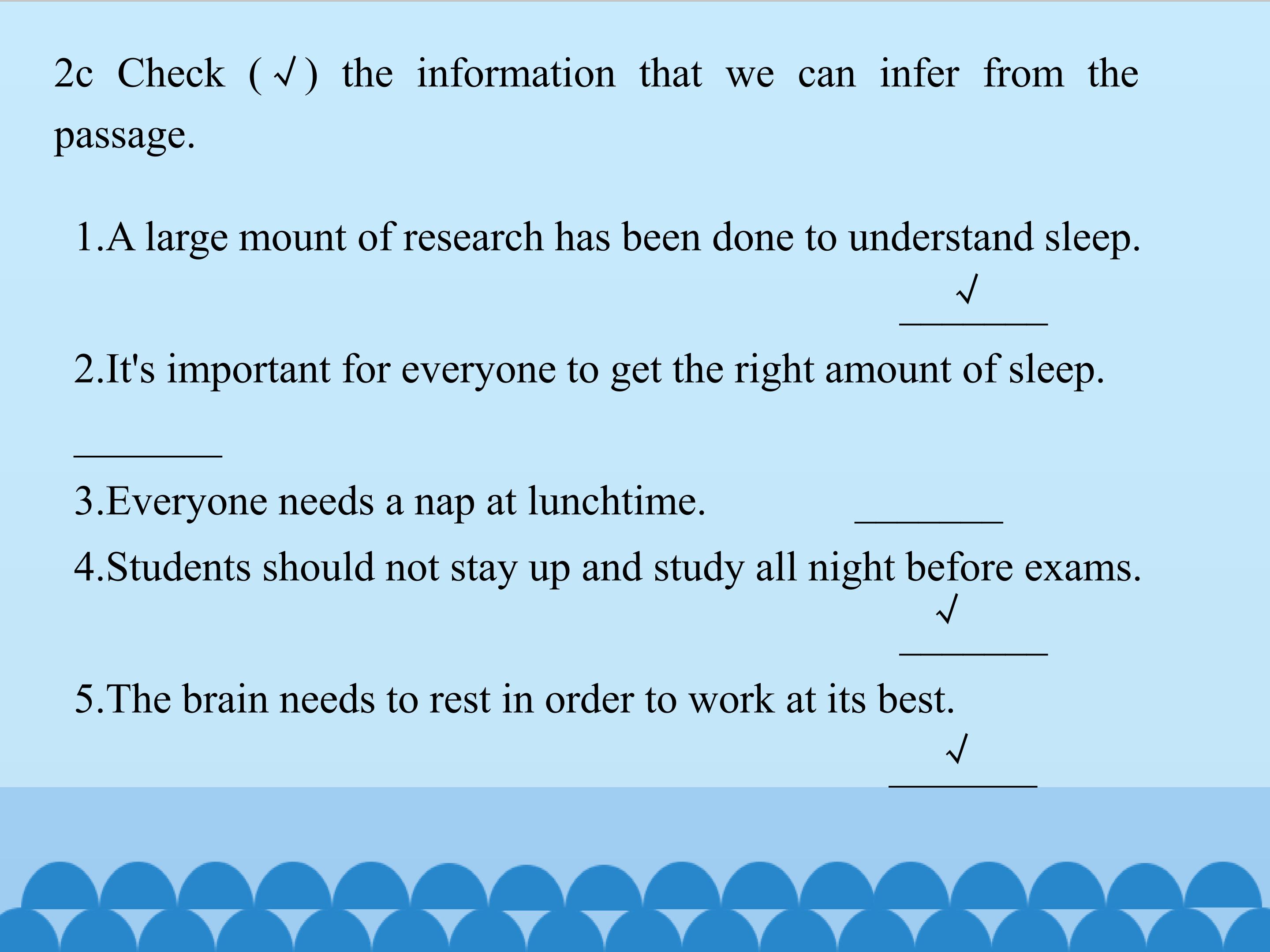 2c Check (√) the information that we can infer from the passage.

1.A large mount of research has been done to understand sleep.

√ ____

2.It's important for everyone to get the right amount of sleep.

____

3.Everyone needs a nap at lunchtime. ____

4.Students should not stay up and study all night before exams.

√ ____

5.The brain needs to rest in order to work at its best.

√ ____